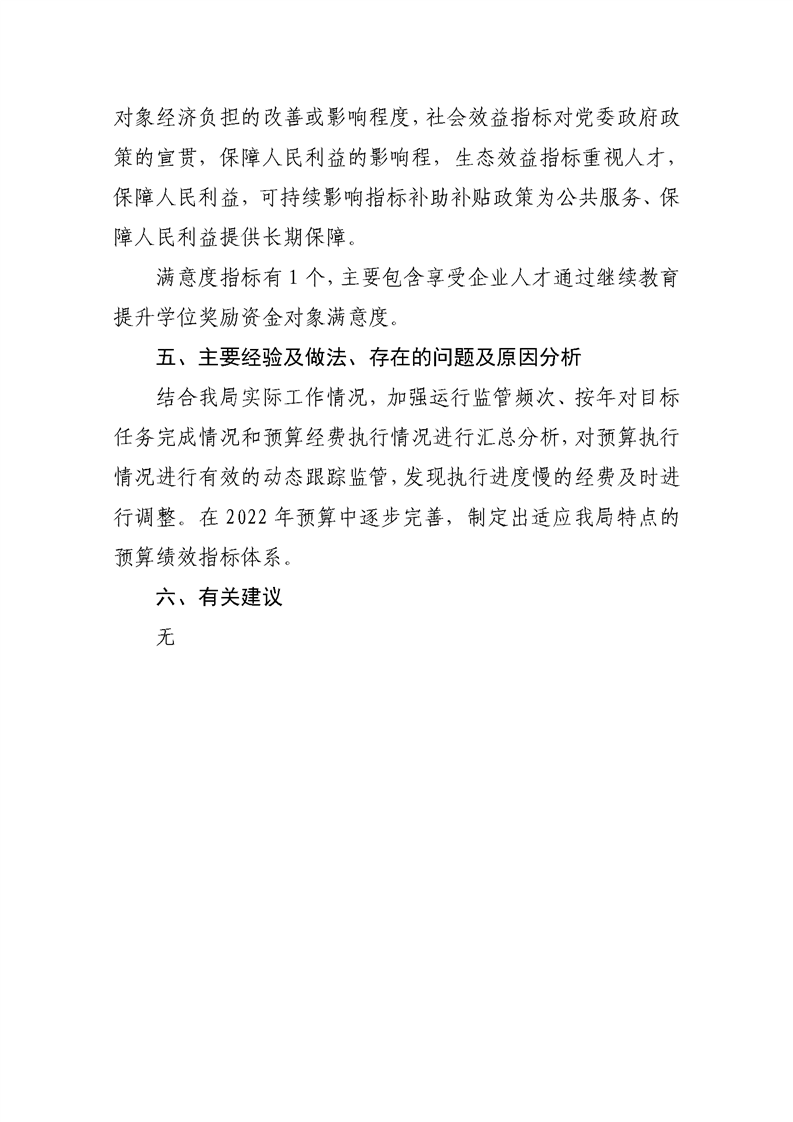 对象经济负担的改善或影响程度，社会效益指标对党委政府政策的宣贯，保障人民利益的影响程，生态效益指标重视人才，保障人民利益，可持续影响指标补助补贴政策为公共服务、保障人民利益提供长期保障。

满意度指标有 1 个，主要包含享受企业人才通过继续教育提升学位奖励资金对象满意度。

五、主要经验及做法、存在的问题及原因分析

结合我局实际工作情况，加强运行监管频次、按年对目标任务完成情况和预算经费执行情况进行汇总分析，对预算执行情况进行有效的动态跟踪监管，发现执行进度慢的经费及时进行调整。在 2022 年预算中逐步完善，制定出适应我局特点的预算绩效指标体系。

六、有关建议

无